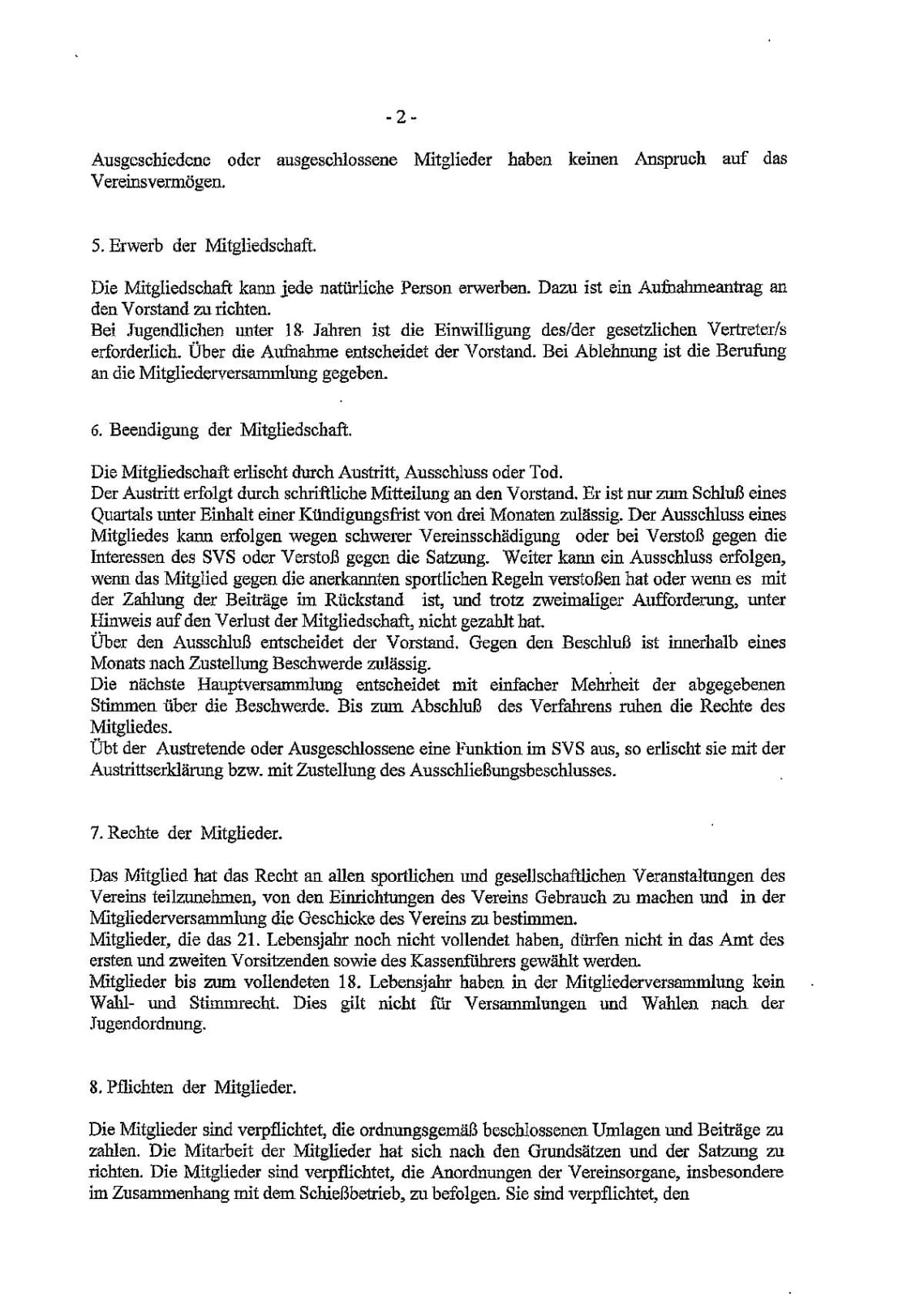 - 2 -

Ausgeschiedene oder ausgeschlossene Mitglieder haben keinen Anspruch auf das Vereinsvermögen.

5. Erwerb der Mitgliedschaft.

Die Mitgliedschaft kann jede natürliche Person erwerben. Dazu ist ein Aufnahmeantrag an den Vorstand zu richten.
Bei Jugendlichen unter 18 Jahren ist die Einwilligung des/der gesetzlichen Vertreter/s erforderlich. Über die Aufnahme entscheidet der Vorstand. Bei Ablehnung ist die Berufung an die Mitgliederversammlung gegeben.

6. Beendigung der Mitgliedschaft.

Die Mitgliedschaft erlischt durch Austritt, Ausschluss oder Tod.
Der Austritt erfolgt durch schriftliche Mitteilung an den Vorstand. Er ist nur zum Schluß eines Quartals unter Einhalt einer Kündigungsfrist von drei Monaten zulässig. Der Ausschluss eines Mitgliedes kann erfolgen wegen schwerer Vereinsschädigung oder bei Verstoß gegen die Interessen des SVS oder Verstoß gegen die Satzung. Weiter kann ein Ausschluss erfolgen, wenn das Mitglied gegen die anerkannten sportlichen Regeln verstoßen hat oder wenn es mit der Zahlung der Beiträge im Rückstand ist, und trotz zweimaliger Aufforderung, unter Hinweis auf den Verlust der Mitgliedschaft, nicht gezahlt hat.
Über den Ausschluß entscheidet der Vorstand. Gegen den Beschluß ist innerhalb eines Monats nach Zustellung Beschwerde zulässig.
Die nächste Hauptversammlung entscheidet mit einfacher Mehrheit der abgegebenen Stimmen über die Beschwerde. Bis zum Abschluß des Verfahrens ruhen die Rechte des Mitgliedes.
Übt der Austretende oder Ausgeschlossene eine Funktion im SVS aus, so erlischt sie mit der Austrittserklärung bzw. mit Zustellung des Ausschließungsbeschlusses.

7. Rechte der Mitglieder.

Das Mitglied hat das Recht an allen sportlichen und gesellschaftlichen Veranstaltungen des Vereins teilzunehmen, von den Einrichtungen des Vereins Gebrauch zu machen und in der Mitgliederversammlung die Geschicke des Vereins zu bestimmen.
Mitglieder, die das 21. Lebensjahr noch nicht vollendet haben, dürfen nicht in das Amt des ersten und zweiten Vorsitzenden sowie des Kassenführers gewählt werden.
Mitglieder bis zum vollendeten 18. Lebensjahr haben in der Mitgliederversammlung kein Wahl- und Stimmrecht. Dies gilt nicht für Versammlungen und Wahlen nach der Jugendordnung.

8. Pflichten der Mitglieder.

Die Mitglieder sind verpflichtet, die ordnungsgemäß beschlossenen Umlagen und Beiträge zu zahlen. Die Mitarbeit der Mitglieder hat sich nach den Grundsätzen und der Satzung zu richten. Die Mitglieder sind verpflichtet, die Anordnungen der Vereinsorgane, insbesondere im Zusammenhang mit dem Schießbetrieb, zu befolgen. Sie sind verpflichtet, den